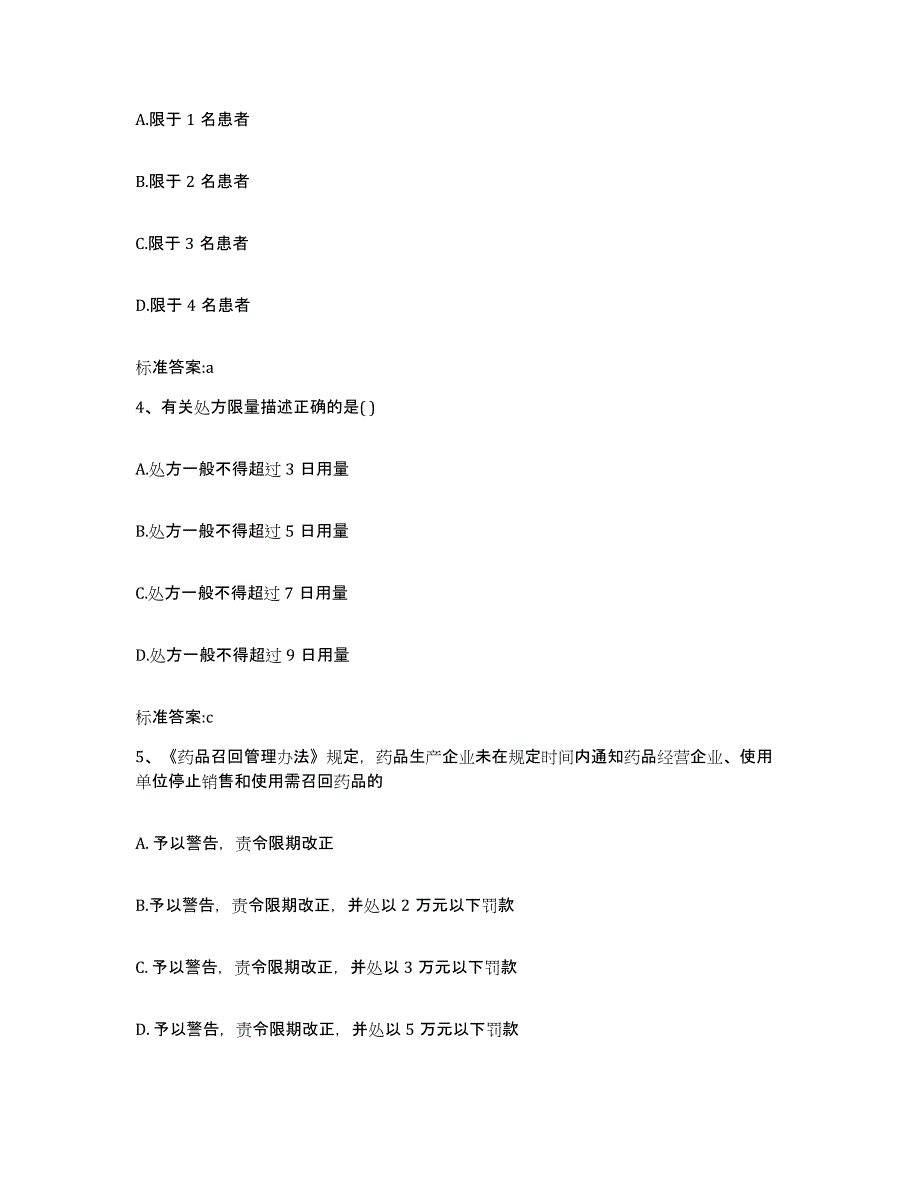 A.限于 1 名患者

B.限于 2 名患者

C.限于 3 名患者

D.限于 4 名患者

标准答案:a

4、有关处方限量描述正确的是( )

A.处方一般不得超过 3 日用量

B.处方一般不得超过 5 日用量

C.处方一般不得超过 7 日用量

D.处方一般不得超过 9 日用量

标准答案:c

5、《药品召回管理办法》规定，药品生产企业未在规定时间内通知药品经营企业、使用单位停止销售和使用需召回药品的

A. 予以警告，责令限期改正

B.予以警告，责令限期改正，并处以 2 万元以下罚款

C. 予以警告，责令限期改正，并处以 3 万元以下罚款

D. 予以警告，责令限期改正，并处以 5 万元以下罚款